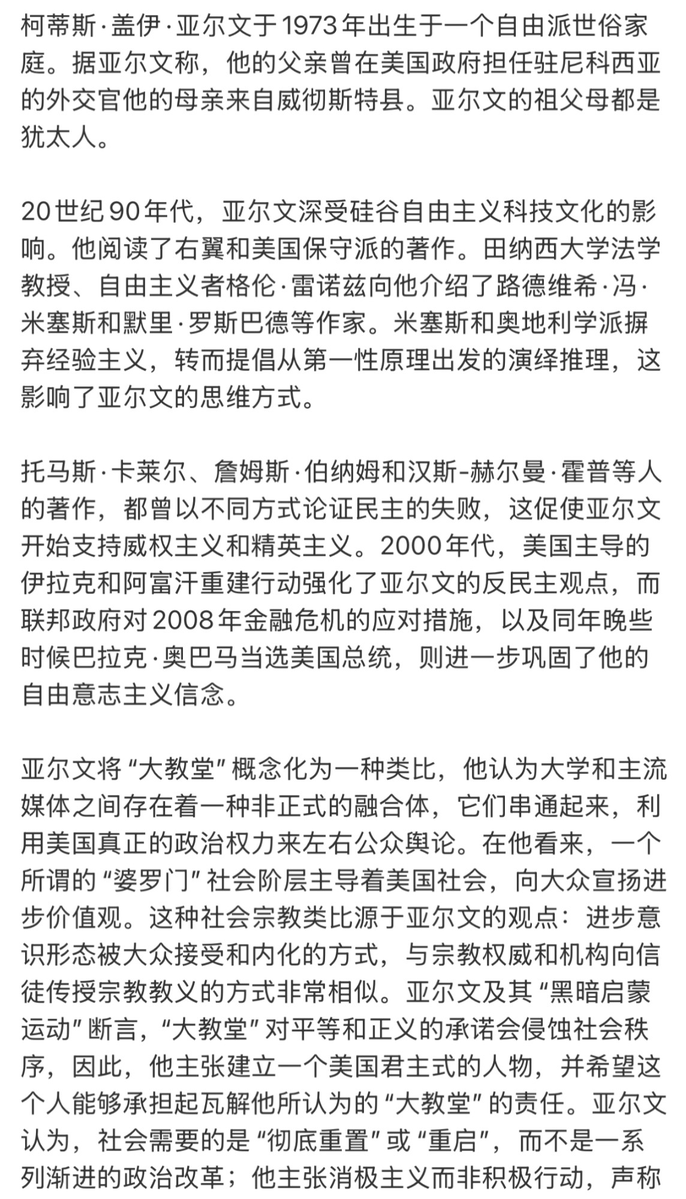 柯蒂斯·盖伊·亚尔文于1973年出生于一个自由派世俗家庭。据亚尔文称，他的父亲曾在美国政府担任驻尼科西亚的外交官他的母亲来自威彻斯特县。亚尔文的祖父母都是犹太人。

20世纪90年代，亚尔文深受硅谷自由主义科技文化的影响。他阅读了右翼和美国保守派的著作。田纳西大学法学教授、自由主义者格伦·雷诺兹向他介绍了路德维希·冯·米塞斯和默里·罗斯巴德等作家。米塞斯和奥地利学派摒弃经验主义，转而提倡从第一性原理出发的演绎推理，这影响了亚尔文的思维方式。

托马斯·卡莱尔、詹姆斯·伯纳姆和汉斯-赫尔曼·霍普等人的著作，都曾以不同方式论证民主的失败，这促使亚尔文开始支持威权主义和精英主义。2000年代，美国主导的伊拉克和阿富汗重建行动强化了亚尔文的反民主观点，而联邦政府对2008年金融危机的应对措施，以及同年晚些时候巴拉克·奥巴马当选美国总统，则进一步巩固了他的自由意志主义信念。

亚尔文将“大教堂”概念化为一种类比，他认为大学和主流媒体之间存在着一种非正式的融合体，它们串通起来，利用美国真正的政治权力来左右公众舆论。在他看来，一个所谓的“婆罗门”社会阶层主导着美国社会，向大众宣扬进步价值观。这种社会宗教类比源于亚尔文的观点：进步意识形态被大众接受和内化的方式，与宗教权威和机构向信徒传授宗教教义的方式非常相似。亚尔文及其“黑暗启蒙运动”断言，“大教堂”对平等和正义的承诺会侵蚀社会秩序，因此，他主张建立一个美国君主式的人物，并希望这个人能够承担起瓦解他所认为的“大教堂”的责任。亚尔文认为，社会需要的是“彻底重置”或“重启”，而不是一系列渐进的政治改革；他主张消极主义而非积极行动，声称